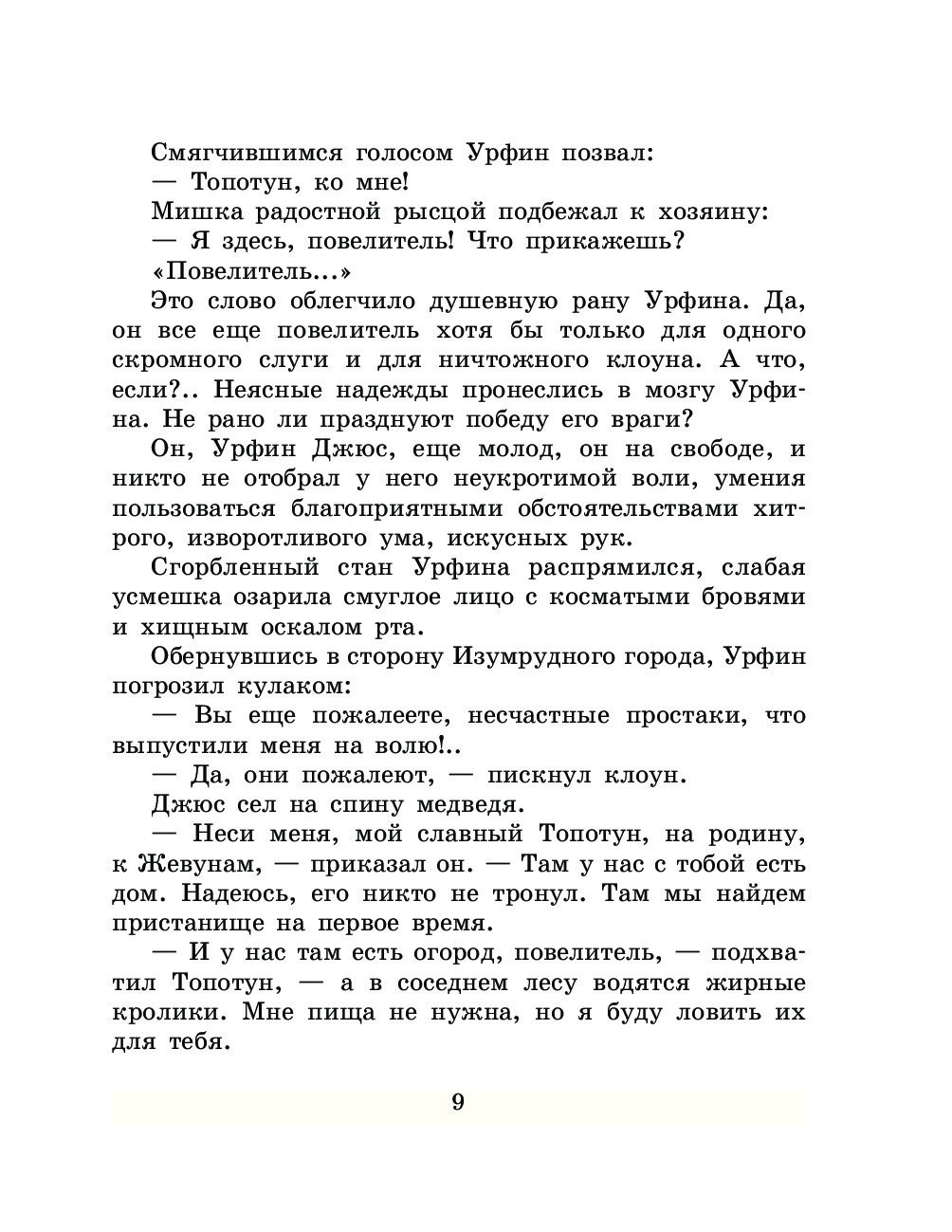 Смягчившимся голосом Урфин позвал:

— Топотун, ко мне!

Мишка радостной рысцой подбежал к хозяину:

— Я здесь, повелитель! Что прикажешь?

«Повелитель...»

Это слово облегчило душевную рану Урфина. Да, он все еще повелитель хотя бы только для одного скромного слуги и для ничтожного клоуна. А что, если?.. Неясные надежды пронеслись в мозгу Урфина. Не рано ли празднуют победу его враги?

Он, Урфин Джюс, еще молод, он на свободе, и никто не отобрал у него неукротимой воли, умения пользоваться благоприятными обстоятельствами хитрого, изворотливого ума, искусных рук.

Сгорбленный стан Урфина распрямился, слабая усмешка озарила смуглое лицо с косматыми бровями и хищным оскалом рта.

Обернувшись в сторону Изумрудного города, Урфин погрозил кулаком:

— Вы еще пожалеете, несчастные простаки, что выпустили меня на волю!..

— Да, они пожалеют, — пискнул клоун.

Джюс сел на спину медведя.

— Неси меня, мой славный Топотун, на родину, к Жевунам, — приказал он. — Там у нас с тобой есть дом. Надеюсь, его никто не тронул. Там мы найдем пристанище на первое время.

— И у нас там есть огород, повелитель, — подхватил Топотун, — а в соседнем лесу водятся жирные кролики. Мне пища не нужна, но я буду ловить их для тебя.

9